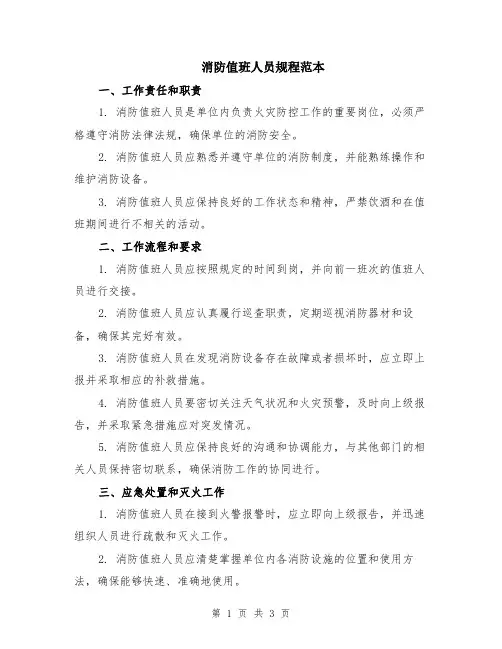 消防值班人员规程范本

一、工作责任和职责

1. 消防值班人员是单位内负责火灾防控工作的重要岗位，必须严格遵守消防法律法规，确保单位的消防安全。

2. 消防值班人员应熟悉并遵守单位的消防制度，并能熟练操作和维护消防设备。

3. 消防值班人员应保持良好的工作状态和精神，严禁饮酒和在值班期间进行不相关的活动。

二、工作流程和要求

1. 消防值班人员应按照规定的时间到岗，并向前一班次的值班人员进行交接。

2. 消防值班人员应认真履行巡查职责，定期巡视消防器材和设备，确保其完好有效。

3. 消防值班人员在发现消防设备存在故障或者损坏时，应立即上报并采取相应的补救措施。

4. 消防值班人员要密切关注天气状况和火灾预警，及时向上级报告，并采取紧急措施应对突发情况。

5. 消防值班人员应保持良好的沟通和协调能力，与其他部门的相关人员保持密切联系，确保消防工作的协同进行。

三、应急处置和灭火工作

1. 消防值班人员在接到火警报警时，应立即向上级报告，并迅速组织人员进行疏散和灭火工作。

2. 消防值班人员应清楚掌握单位内各消防设施的位置和使用方法，确保能够快速、准确地使用。

第 1 页 共 3 页